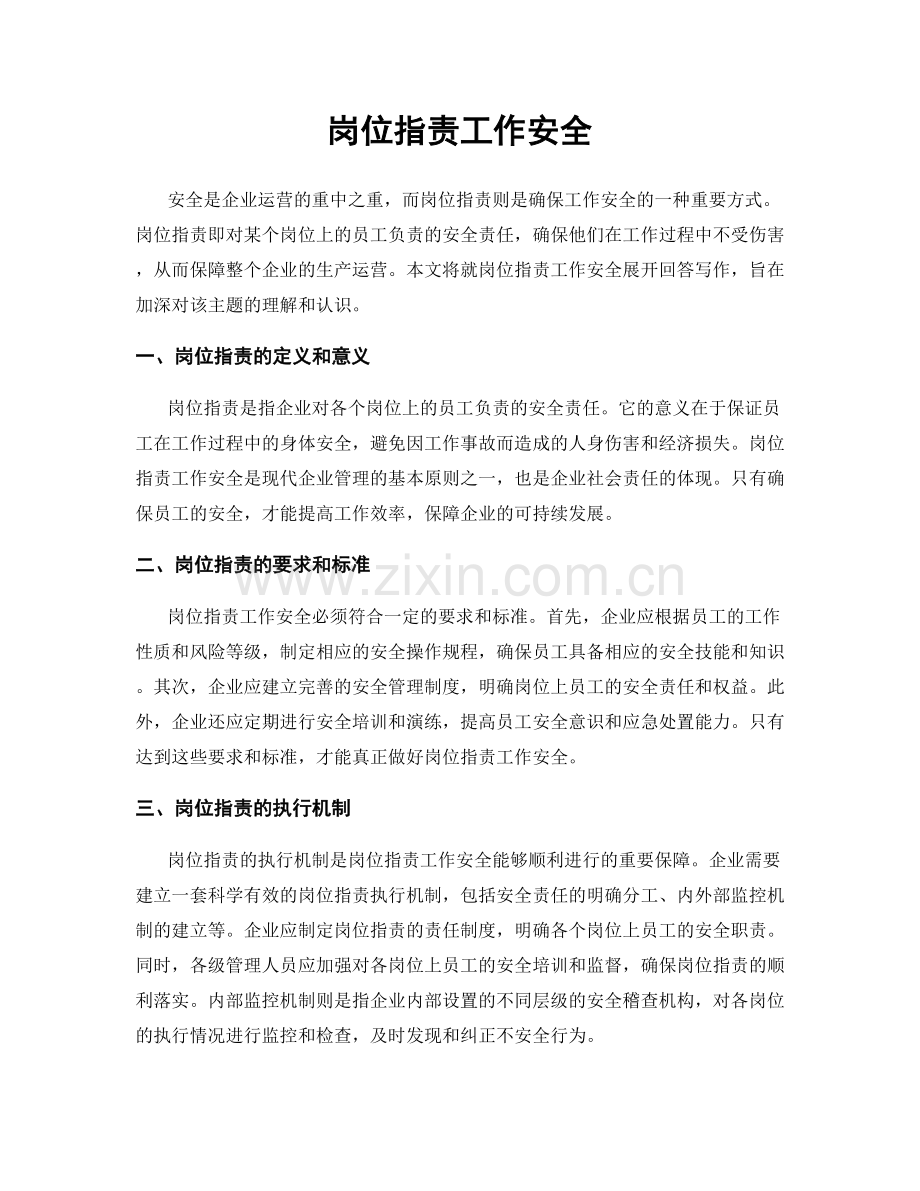 岗位指责工作安全

安全是企业运营的重中之重，而岗位指责则是确保工作安全的一种重要方式。岗位指责即对某个岗位上的员工负责的安全责任，确保他们在工作过程中不受伤害，从而保障整个企业的生产运营。本文将就岗位指责工作安全展开回答写作，旨在加深对该主题的理解和认识。

一、岗位指责的定义和意义

岗位指责是指企业对各个岗位上的员工负责的安全责任。它的意义在于保证员工在工作过程中的身体安全，避免因工作事故而造成的人身伤害和经济损失。岗位指责工作安全是现代企业管理的基本原则之一，也是企业社会责任的体现。只有确保员工的安全，才能提高工作效率，保障企业的可持续发展。

二、岗位指责的要求和标准

岗位指责工作安全必须符合一定的要求和标准。首先，企业应根据员工的工作性质和风险等级，制定相应的安全操作规程，确保员工具备相应的安全技能和知识。其次，企业应建立完善的安全管理制度，明确岗位上员工的安全责任和权益。此外，企业还应定期进行安全培训和演练，提高员工安全意识和应急处置能力。只有达到这些要求和标准，才能真正做好岗位指责工作安全。

三、岗位指责的执行机制

岗位指责的执行机制是岗位指责工作安全能够顺利进行的重要保障。企业需要建立一套科学有效的岗位指责执行机制，包括安全责任的明确分工、内外部监控机制的建立等。企业应制定岗位指责的责任制度，明确各个岗位上员工的安全职责。同时，各级管理人员应加强对各岗位上员工的安全培训和监督，确保岗位指责的顺利落实。内部监控机制则是指企业内部设置的不同层级的安全稽查机构，对各岗位的执行情况进行监控和检查，及时发现和纠正不安全行为。

www.zixin.com.cn